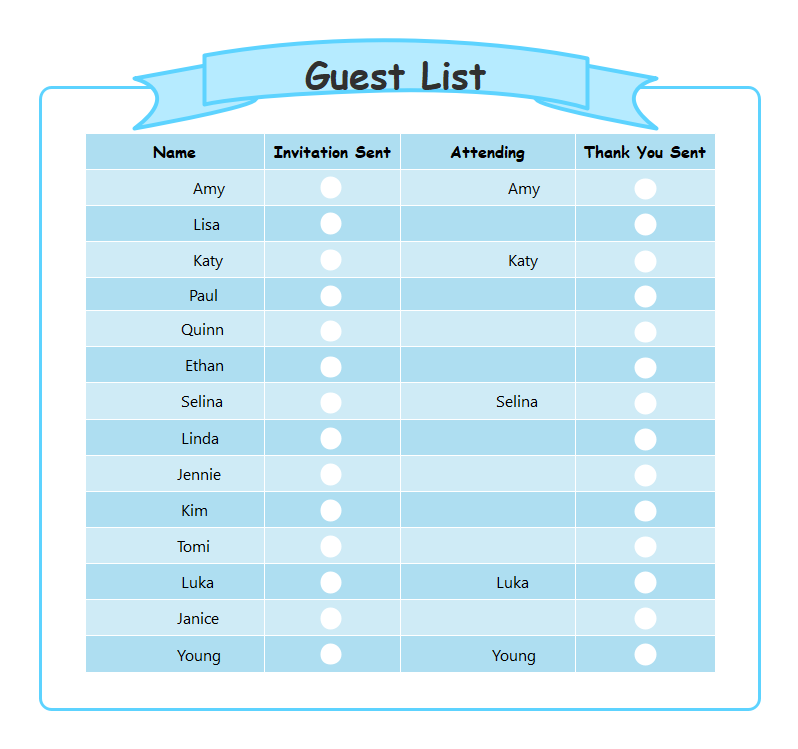 Guest List

| Name | Invitation Sent | Attending | Thank You Sent |
|---|---|---|---|
| Amy | | Amy | |
| Lisa | | | |
| Katy | | Katy | |
| Paul | | | |
| Quinn | | | |
| Ethan | | | |
| Selina | | Selina | |
| Linda | | | |
| Jennie | | | |
| Kim | | | |
| Tomi | | | |
| Luka | | Luka | |
| Janice | | | |
| Young | | Young | |